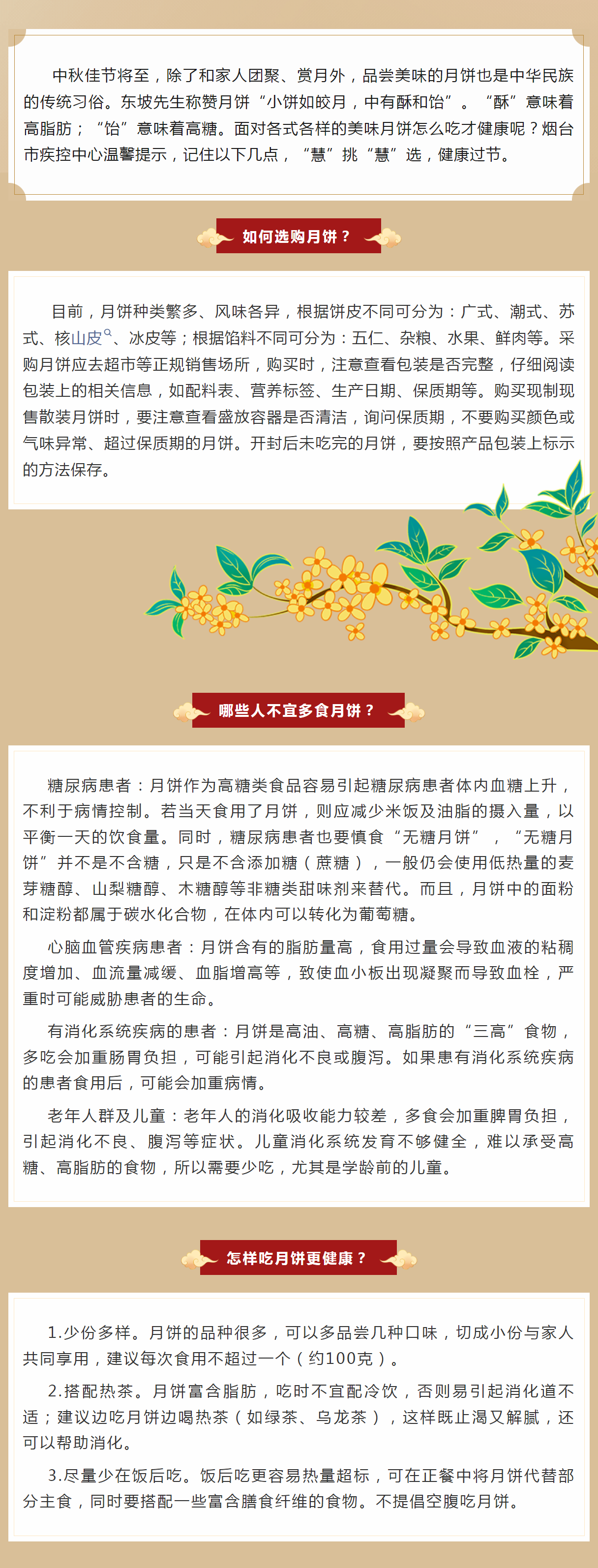 中秋佳节将至，除了和家人团聚、赏月外，品尝美味的月饼也是中华民族的传统习俗。东坡先生称赞月饼“小饼如皎月，中有酥和饴”。“酥”意味着高脂肪；“饴”意味着高糖。面对各式各样的美味月饼怎么吃才健康呢？烟台市疾控中心温馨提示，记住以下几点，“慧”挑“慧”选，健康过节。

如何选购月饼？

目前，月饼种类繁多、风味各异，根据饼皮不同可分为：广式、潮式、苏式、核山皮、冰皮等；根据馅料不同可分为：五仁、杂粮、水果、鲜肉等。采购月饼应去超市等正规销售场所，购买时，注意查看包装是否完整，仔细阅读包装上的相关信息，如配料表、营养标签、生产日期、保质期等。购买现制现售散装月饼时，要注意查看盛放容器是否清洁，询问保质期，不要购买颜色或气味异常、超过保质期的月饼。开封后未吃完的月饼，要按照产品包装上标示的方法保存。

哪些人不宜多食月饼？

糖尿病患者：月饼作为高糖类食品容易引起糖尿病患者体内血糖上升，不利于病情控制。若当天食用了月饼，则应减少米饭及油脂的摄入量，以平衡一天的饮食量。同时，糖尿病患者也要慎食“无糖月饼”，“无糖月饼”并不是不含糖，只是不含添加糖（蔗糖），一般仍会使用低热量的麦芽糖醇、山梨糖醇、木糖醇等非糖类甜味剂来替代。而且，月饼中的面粉和淀粉都属于碳水化合物，在体内可以转化为葡萄糖。

心脑血管疾病患者：月饼含有的脂肪量高，食用过量会导致血液的粘稠度增加、血流量减缓、血脂增高等，致使血小板出现凝聚而导致血栓，严重时可能威胁患者的生命。

有消化系统疾病的患者：月饼是高油、高糖、高脂肪的“三高”食物，多吃会加重肠胃负担，可能引起消化不良或腹泻。如果患有消化系统疾病的患者食用后，可能会加重病情。

老年人群及儿童：老年人的消化吸收能力较差，多食会加重脾胃负担，引起消化不良、腹泻等症状。儿童消化系统发育不够健全，难以承受高糖、高脂肪的食物，所以需要少吃，尤其是学龄前的儿童。

怎样吃月饼更健康？

1.少份多样。月饼的品种很多，可以多品尝几种口味，切成小份与家人共同享用，建议每次食用不超过一个（约100克）。

2.搭配热茶。月饼富含脂肪，吃时不宜配冷饮，否则易引起消化道不适；建议边吃月饼边喝热茶（如绿茶、乌龙茶），这样既止渴又解腻，还可以帮助消化。

3.尽量少在饭后吃。饭后吃更容易热量超标，可在正餐中将月饼代替部分主食，同时要搭配一些富含膳食纤维的食物。不提倡空腹吃月饼。